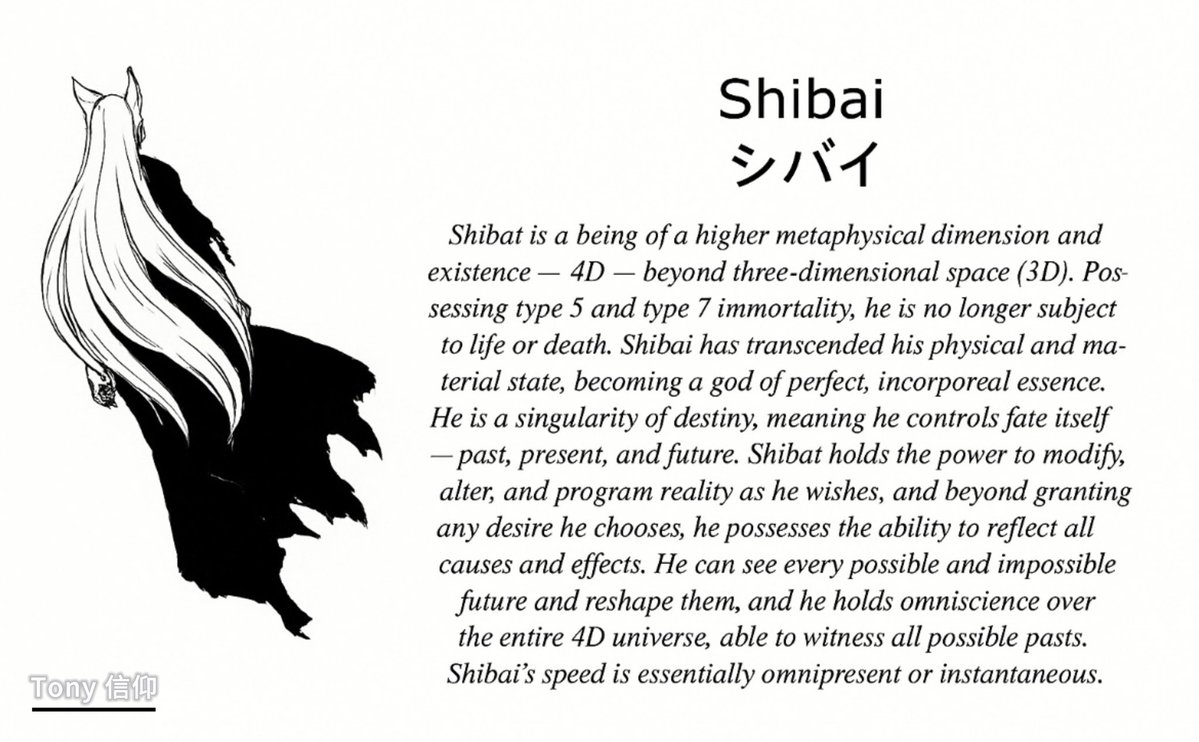 Shibai
シバイ

Shibat is a being of a higher metaphysical dimension and existence — 4D — beyond three-dimensional space (3D). Possessing type 5 and type 7 immortality, he is no longer subject to life or death. Shibai has transcended his physical and material state, becoming a god of perfect, incorporeal essence. He is a singularity of destiny, meaning he controls fate itself — past, present, and future. Shibat holds the power to modify, alter, and program reality as he wishes, and beyond granting any desire he chooses, he possesses the ability to reflect all causes and effects. He can see every possible and impossible future and reshape them, and he holds omniscience over the entire 4D universe, able to witness all possible pasts. Shibai's speed is essentially omnipresent or instantaneous.

Tony 信仰